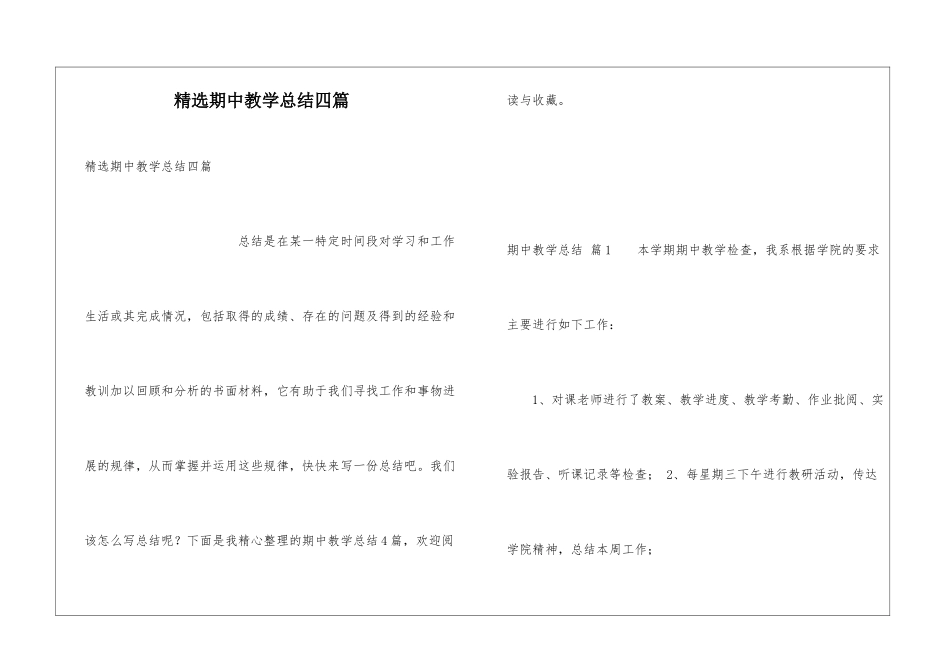 精选期中教学总结四篇

精选期中教学总结四篇

总结是在某一特定时间段对学习和工作生活或其完成情况，包括取得的成绩、存在的问题及得到的经验和教训加以回顾和分析的书面材料，它有助于我们寻找工作和事物进展的规律，从而掌握并运用这些规律，快快来写一份总结吧。我们该怎么写总结呢？下面是我精心整理的期中教学总结4篇，欢迎阅读与收藏。

期中教学总结 篇1　　本学期期中教学检查，我系根据学院的要求主要进行如下工作：

1、对课老师进行了教案、教学进度、教学考勤、作业批阅、实验报告、听课记录等检查； 2、每星期三下午进行教研活动，传达学院精神，总结本周工作；